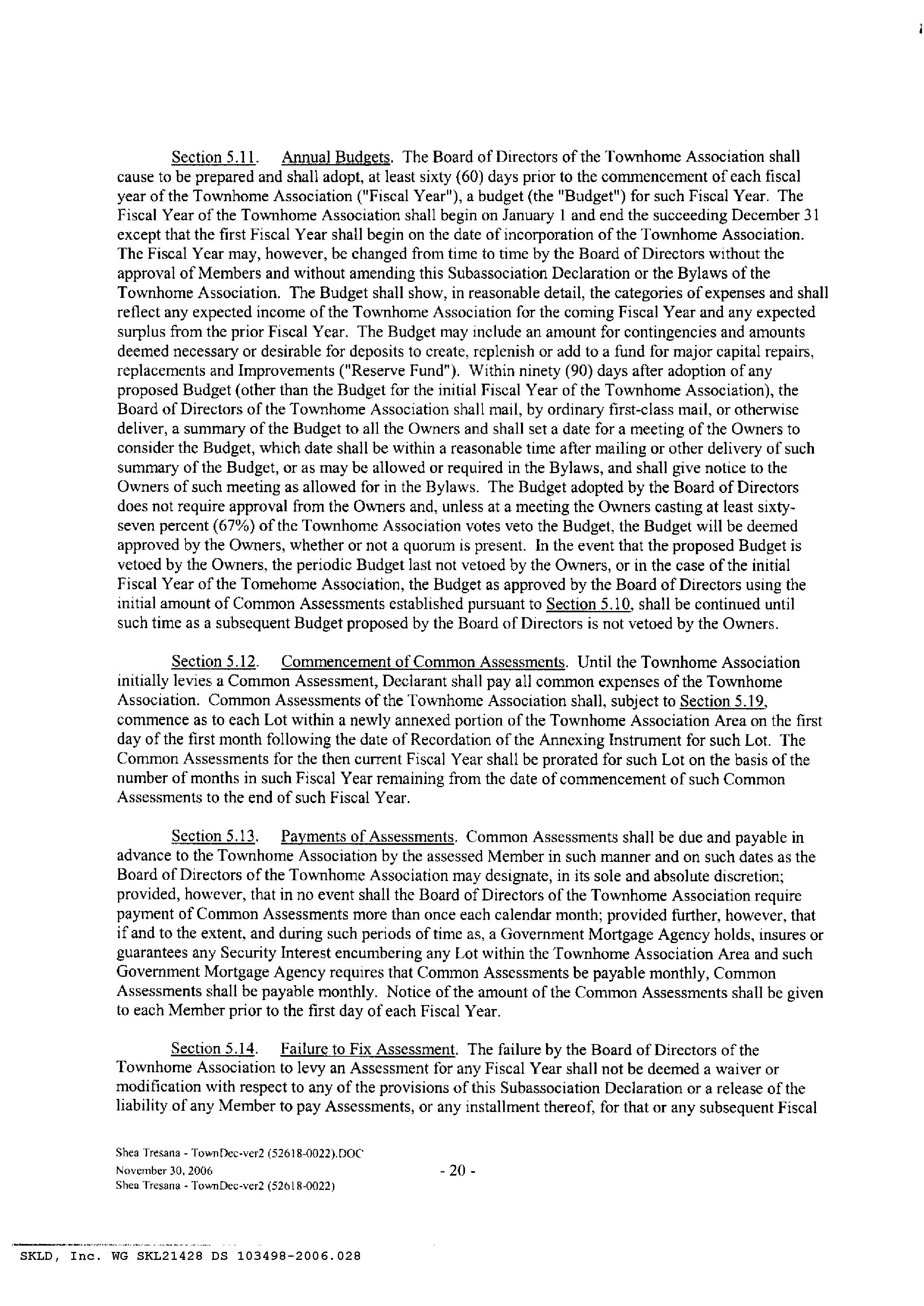 Section 5.11. Annual Budgets. The Board of Directors of the Townhome Association shall cause to be prepared and shall adopt, at least sixty (60) days prior to the commencement of each fiscal year of the Townhome Association ("Fiscal Year"), a budget (the "Budget") for such Fiscal Year. The Fiscal Year of the Townhome Association shall begin on January 1 and end the succeeding December 31 except that the first Fiscal Year shall begin on the date of incorporation of the Townhome Association. The Fiscal Year may, however, be changed from time to time by the Board of Directors without the approval of Members and without amending this Subassociation Declaration or the Bylaws of the Townhome Association. The Budget shall show, in reasonable detail, the categories of expenses and shall reflect any expected income of the Townhome Association for the coming Fiscal Year and any expected surplus from the prior Fiscal Year. The Budget may include an amount for contingencies and amounts deemed necessary or desirable for deposits to create, replenish or add to a fund for major capital repairs, replacements and Improvements ("Reserve Fund"). Within ninety (90) days after adoption of any proposed Budget (other than the Budget for the initial Fiscal Year of the Townhome Association), the Board of Directors of the Townhome Association shall mail, by ordinary first-class mail, or otherwise deliver, a summary of the Budget to all the Owners and shall set a date for a meeting of the Owners to consider the Budget, which date shall be within a reasonable time after mailing or other delivery of such summary of the Budget, or as may be allowed or required in the Bylaws, and shall give notice to the Owners of such meeting as allowed for in the Bylaws. The Budget adopted by the Board of Directors does not require approval from the Owners and, unless at a meeting the Owners casting at least sixty-seven percent (67%) of the Townhome Association votes veto the Budget, the Budget will be deemed approved by the Owners, whether or not a quorum is present. In the event that the proposed Budget is vetoed by the Owners, the periodic Budget last not vetoed by the Owners, or in the case of the initial Fiscal Year of the Tomehome Association, the Budget as approved by the Board of Directors using the initial amount of Common Assessments established pursuant to Section 5.10, shall be continued until such time as a subsequent Budget proposed by the Board of Directors is not vetoed by the Owners.

Section 5.12. Commencement of Common Assessments. Until the Townhome Association initially levies a Common Assessment, Declarant shall pay all common expenses of the Townhome Association. Common Assessments of the Townhome Association shall, subject to Section 5.19, commence as to each Lot within a newly annexed portion of the Townhome Association Area on the first day of the first month following the date of Recordation of the Annexing Instrument for such Lot. The Common Assessments for the then current Fiscal Year shall be prorated for such Lot on the basis of the number of months in such Fiscal Year remaining from the date of commencement of such Common Assessments to the end of such Fiscal Year.

Section 5.13. Payments of Assessments. Common Assessments shall be due and payable in advance to the Townhome Association by the assessed Member in such manner and on such dates as the Board of Directors of the Townhome Association may designate, in its sole and absolute discretion; provided, however, that in no event shall the Board of Directors of the Townhome Association require payment of Common Assessments more than once each calendar month; provided further, however, that if and to the extent, and during such periods of time as, a Government Mortgage Agency holds, insures or guarantees any Security Interest encumbering any Lot within the Townhome Association Area and such Government Mortgage Agency requires that Common Assessments be payable monthly, Common Assessments shall be payable monthly. Notice of the amount of the Common Assessments shall be given to each Member prior to the first day of each Fiscal Year.

Section 5.14. Failure to Fix Assessment. The failure by the Board of Directors of the Townhome Association to levy an Assessment for any Fiscal Year shall not be deemed a waiver or modification with respect to any of the provisions of this Subassociation Declaration or a release of the liability of any Member to pay Assessments, or any installment thereof, for that or any subsequent Fiscal

Shea Tresana - TownDec-ver2 (52618-0022).DOC
November 30, 2006
Shea Tresana - TownDec-ver2 (52618-0022)

- 20 -

SKLD, Inc. WG SKL21428 DS 103498-2006.028